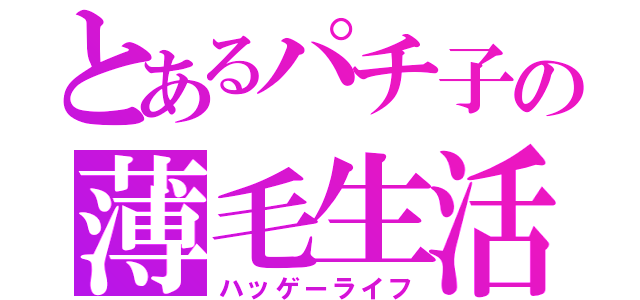 とあるパチ子の
薄毛生活
ハッゲーライフ